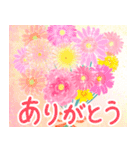 ありがとう